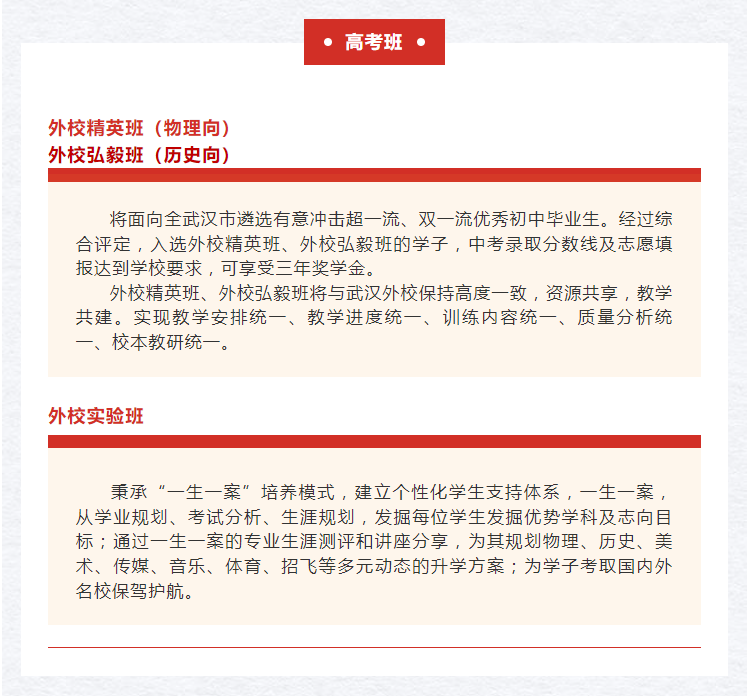 • 高考班 •

外校精英班（物理向）
外校弘毅班（历史向）

将面向全武汉市遴选有意冲击超一流、双一流优秀初中毕业生。经过综合评定，入选外校精英班、外校弘毅班的学子，中考录取分数线及志愿填报达到学校要求，可享受三年奖学金。

外校精英班、外校弘毅班将与武汉外校保持高度一致，资源共享，教学共建。实现教学安排统一、教学进度统一、训练内容统一、质量分析统一、校本教研统一。

外校实验班

秉承“一生一案”培养模式，建立个性化学生支持体系，一生一案，从学业规划、考试分析、生涯规划，发掘每位学生发掘优势学科及志向目标；通过一生一案的专业生涯测评和讲座分享，为其规划物理、历史、美术、传媒、音乐、体育、招飞等多元动态的升学方案；为学子考取国内外名校保驾护航。